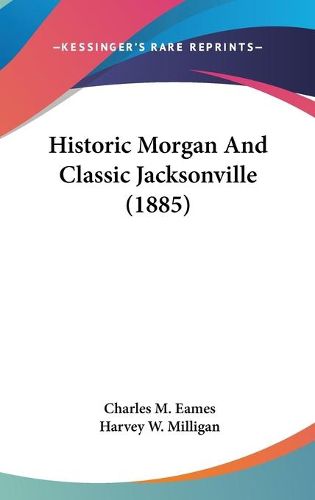 —KESSINGER'S RARE REPRINTS—

Historic Morgan And Classic Jacksonville (1885)

Charles M. Eames
Harvey W. Milligan